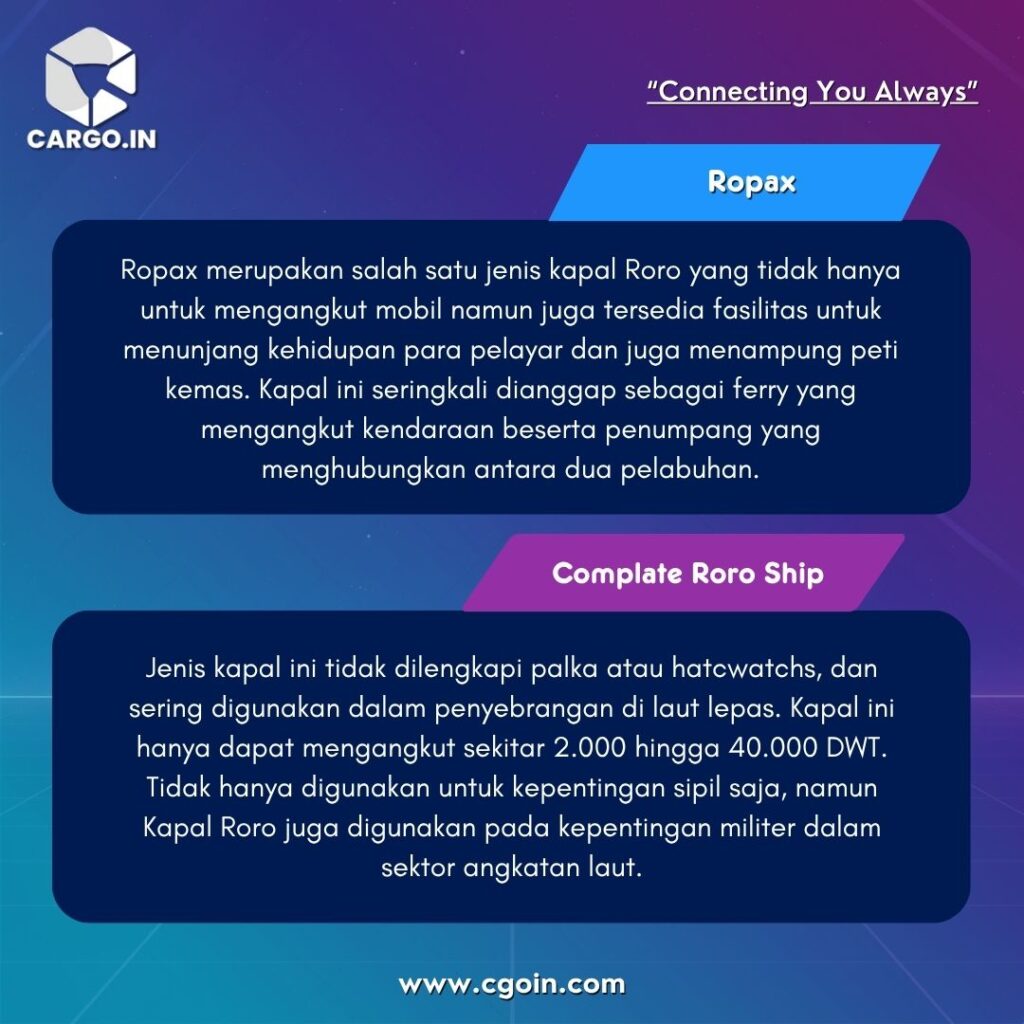 CARGO.IN

"Connecting You Always"

Ropax

Ropax merupakan salah satu jenis kapal Roro yang tidak hanya untuk mengangkut mobil namun juga tersedia fasilitas untuk menunjang kehidupan para pelayar dan juga menampung peti kemas. Kapal ini seringkali dianggap sebagai ferry yang mengangkut kendaraan beserta penumpang yang menghubungkan antara dua pelabuhan.

Complate Roro Ship

Jenis kapal ini tidak dilengkapi palka atau hatcwatchs, dan sering digunakan dalam penyebrangan di laut lepas. Kapal ini hanya dapat mengangkut sekitar 2.000 hingga 40.000 DWT. Tidak hanya digunakan untuk kepentingan sipil saja, namun Kapal Roro juga digunakan pada kepentingan militer dalam sektor angkatan laut.

www.cgoin.com